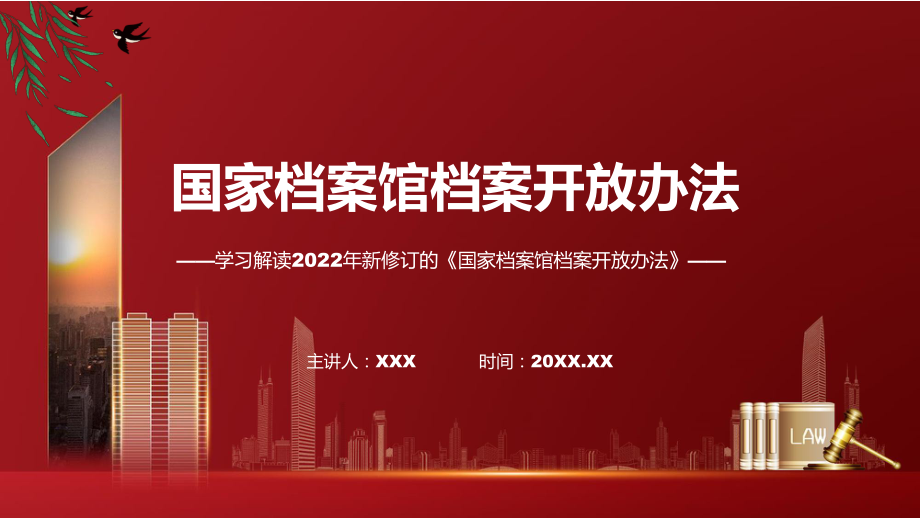 国家档案馆档案开放办法

——学习解读2022年新修订的《国家档案馆档案开放办法》——

主讲人：XXX

时间：20XX.XX

LAW